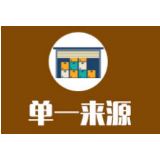 单一来源